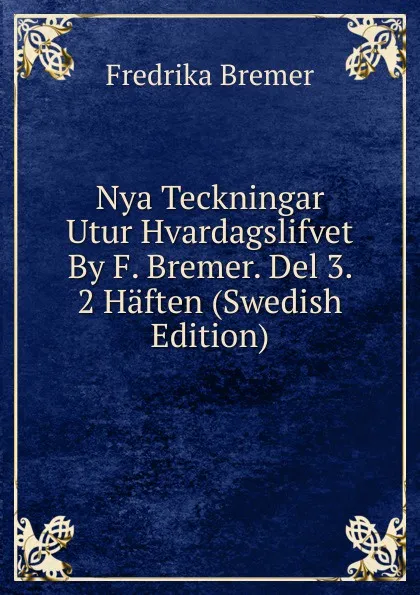 Fredrika Bremer

Nya Teckningar Utur Hvardagslifvet By F. Bremer. Del 3. 2 Häften (Swedish Edition)